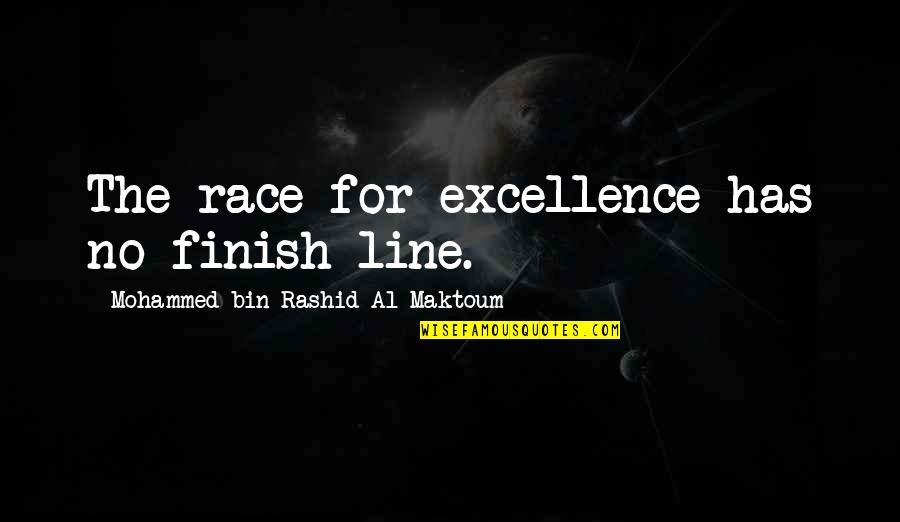 The race for excellence has no finish line.

Mohammed bin Rashid Al Maktoum

WISEFAMOUSQUOTES.COM